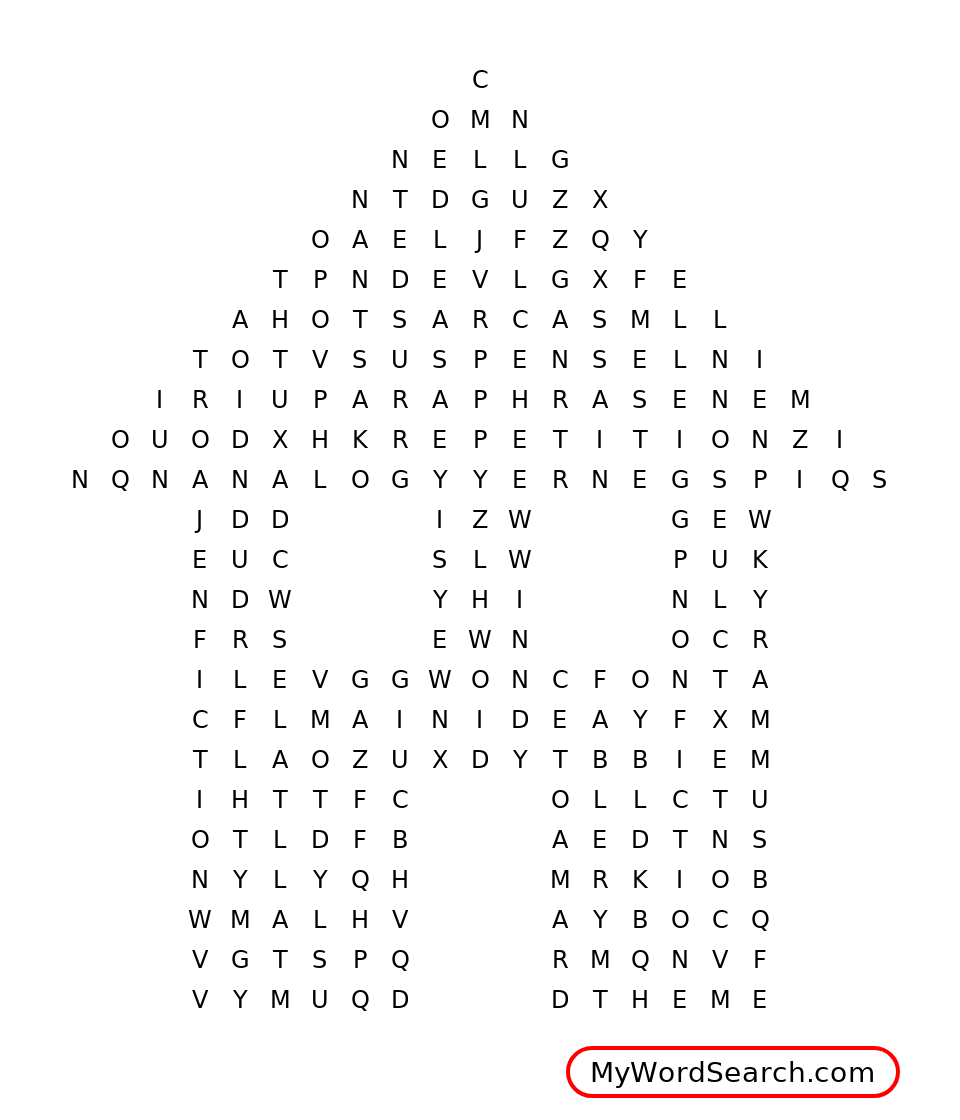 C
O M N
N E L L G
N T D G U Z X
O A E L J F Z Q Y
T P N D E V L G X F E
A H O T S A R C A S M L L
T O T V S U S P E N S E L N I
I R I U P A R A P H R A S E N E M
O U O D X H K R E P E T I T I O N Z I
N Q N A N A L O G Y Y E R N E G S P I Q S
J D D I Z W G E W
E U C S L W P U K
N D W Y H I N L Y
F R S E W N O C R
I L E V G G W O N C F O N T A
C F L M A I N I D E A Y F X M
T L A O Z U X D Y T B B I E M
I H T T F C O L L C T U
O T L D F B A E D T N S
N Y L Y Q H M R K I O B
W M A L H V A Y B O C Q
V G T S P Q R M Q N V F
V Y M U Q D D T H E M E

MyWordSearch.com